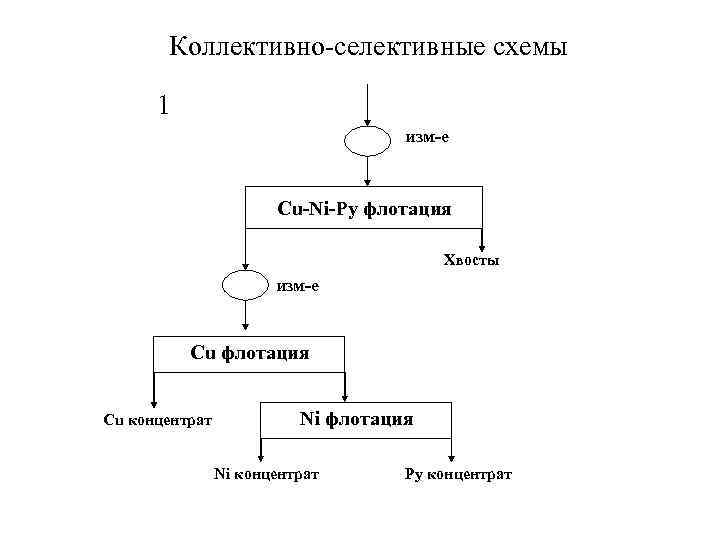 Коллективно-селективные схемы

1

изм-е

Cu-Ni-Py флотация

Хвосты

изм-е

Cu флотация

Cu концентрат

Ni флотация

Ni концентрат

Py концентрат